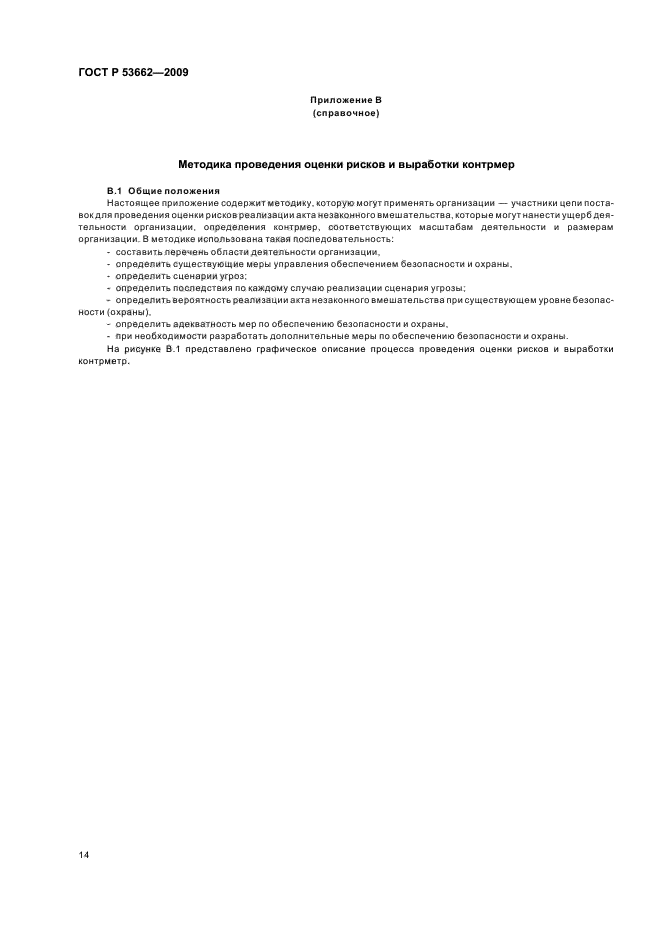 ГОСТ Р 53662—2009

Приложение В
(справочное)

Методика проведения оценки рисков и выработки контрмер

В.1 Общие положения

Настоящее приложение содержит методику, которую могут применять организации — участники цепи поставок для проведения оценки рисков реализации акта незаконного вмешательства, которые могут нанести ущерб деятельности организации, определения контрмер, соответствующих масштабам деятельности и размерам организации. В методике использована такая последовательность:

- составить перечень области деятельности организации,
- определить существующие меры управления обеспечением безопасности и охраны,
- определить сценарии угроз;
- определить последствия по каждому случаю реализации сценария угрозы;
- определить вероятность реализации акта незаконного вмешательства при существующем уровне безопасности (охраны),
- определить адекватность мер по обеспечению безопасности и охраны,
- при необходимости разработать дополнительные меры по обеспечению безопасности и охраны.

На рисунке В.1 представлено графическое описание процесса проведения оценки рисков и выработки контрметр.

14